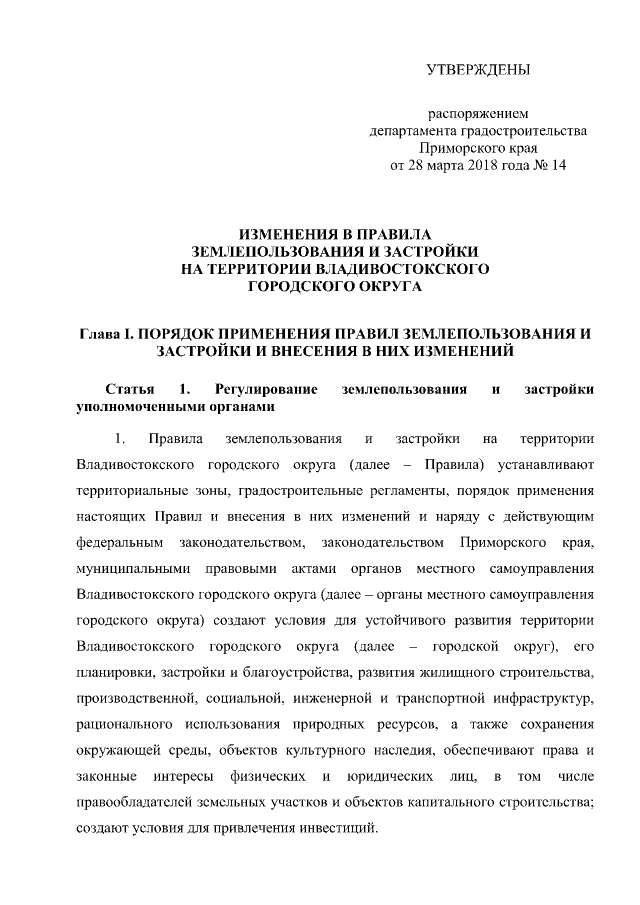 УТВЕРЖДЕНЫ

распоряжением
департамента градостроительства
Приморского края
от 28 марта 2018 года № 14

ИЗМЕНЕНИЯ В ПРАВИЛА
ЗЕМЛЕПОЛЬЗОВАНИЯ И ЗАСТРОЙКИ
НА ТЕРРИТОРИИ ВЛАДИВОСТОКСКОГО
ГОРОДСКОГО ОКРУГА

Глава I. ПОРЯДОК ПРИМЕНЕНИЯ ПРАВИЛ ЗЕМЛЕПОЛЬЗОВАНИЯ И ЗАСТРОЙКИ И ВНЕСЕНИЯ В НИХ ИЗМЕНЕНИЙ

Статья 1. Регулирование землепользования и застройки уполномоченными органами

1. Правила землепользования и застройки на территории Владивостокского городского округа (далее – Правила) устанавливают территориальные зоны, градостроительные регламенты, порядок применения настоящих Правил и внесения в них изменений и наряду с действующим федеральным законодательством, законодательством Приморского края, муниципальными правовыми актами органов местного самоуправления Владивостокского городского округа (далее – органы местного самоуправления городского округа) создают условия для устойчивого развития территории Владивостокского городского округа (далее – городской округ), его планировки, застройки и благоустройства, развития жилищного строительства, производственной, социальной, инженерной и транспортной инфраструктур, рационального использования природных ресурсов, а также сохранения окружающей среды, объектов культурного наследия, обеспечивают права и законные интересы физических и юридических лиц, в том числе правообладателей земельных участков и объектов капитального строительства; создают условия для привлечения инвестиций.